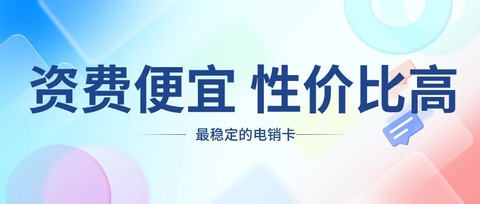 资费便宜 性价比高

最稳定的电销卡